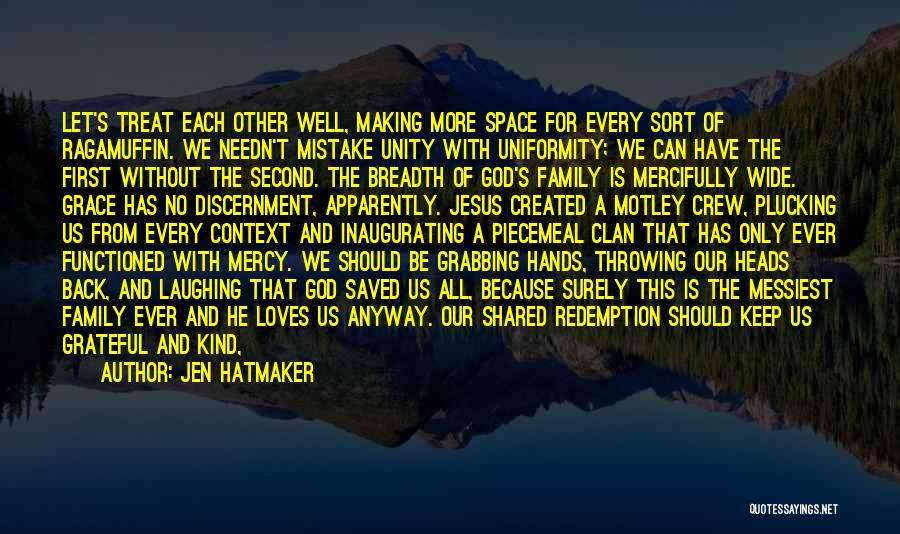 LET'S TREAT EACH OTHER WELL, MAKING MORE SPACE FOR EVERY SORT OF RAGAMUFFIN. WE NEEDN'T MISTAKE UNITY WITH UNIFORMITY; WE CAN HAVE THE FIRST WITHOUT THE SECOND. THE BREADTH OF GOD'S FAMILY IS MERCIFULLY WIDE. GRACE HAS NO DISCERNMENT, APPARENTLY. JESUS CREATED A MOTLEY CREW, PLUCKING US FROM EVERY CONTEXT AND INAUGURATING A PIECEMEAL CLAN THAT HAS ONLY EVER FUNCTIONED WITH MERCY. WE SHOULD BE GRABBING HANDS, THROWING OUR HEADS BACK, AND LAUGHING THAT GOD SAVED US ALL, BECAUSE SURELY THIS IS THE MESSIEST FAMILY EVER AND HE LOVES US ANYWAY. OUR SHARED REDEMPTION SHOULD KEEP US GRATEFUL AND KIND,

AUTHOR: JEN HATMAKER

QUOTESSAYINGS.NET